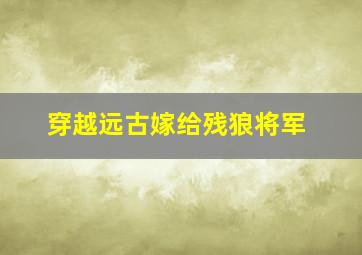 穿越远古嫁给残狼将军